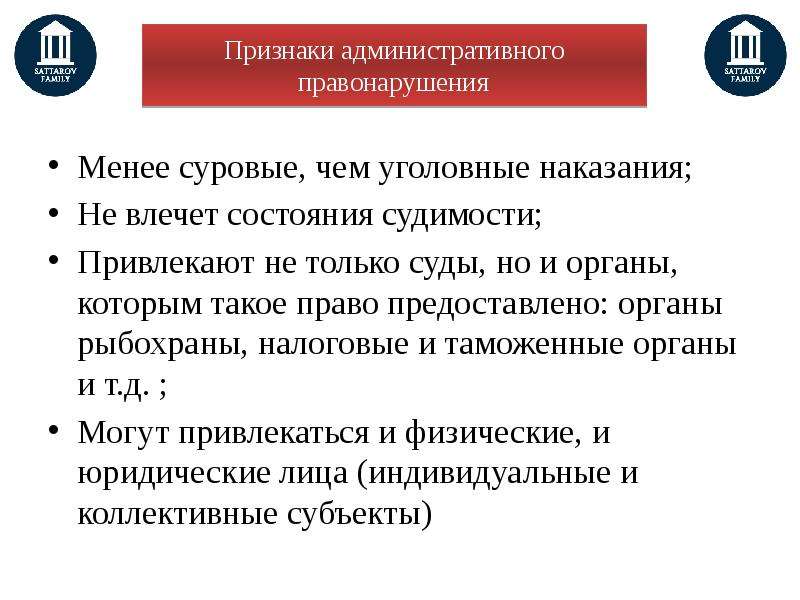 SATTAROV FAMILY

Признаки административного правонарушения

SATTAROV FAMILY

• Менее суровые, чем уголовные наказания;
• Не влечет состояния судимости;
• Привлекают не только суды, но и органы, которым такое право предоставлено: органы рыбохраны, налоговые и таможенные органы и т.д. ;
• Могут привлекаться и физические, и юридические лица (индивидуальные и коллективные субъекты)